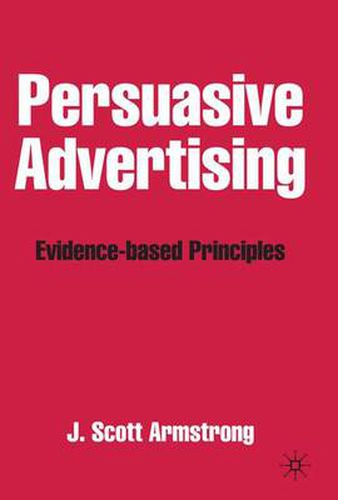 Persuasive Advertising

Evidence-based Principles

J. Scott Armstrong